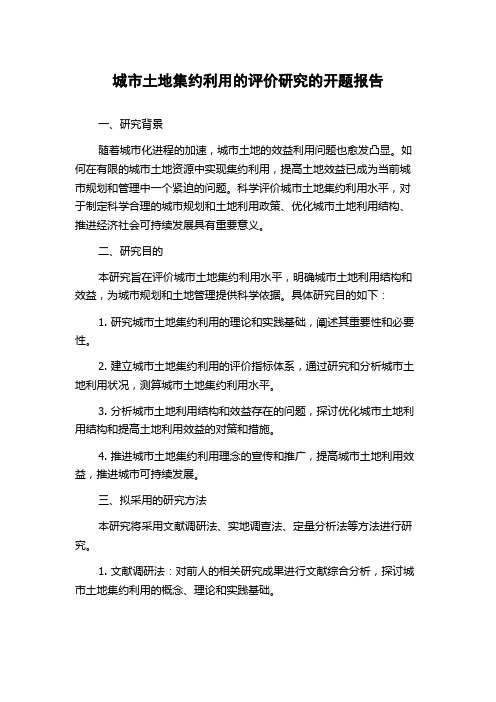 城市土地集约利用的评价研究的开题报告

一、研究背景

随着城市化进程的加速，城市土地的效益利用问题也愈发凸显。如何在有限的城市土地资源中实现集约利用，提高土地效益已成为当前城市规划和管理中一个紧迫的问题。科学评价城市土地集约利用水平，对于制定科学合理的城市规划和土地利用政策、优化城市土地利用结构、推进经济社会可持续发展具有重要意义。

二、研究目的

本研究旨在评价城市土地集约利用水平，明确城市土地利用结构和效益，为城市规划和土地管理提供科学依据。具体研究目的如下：

1. 研究城市土地集约利用的理论和实践基础，阐述其重要性和必要性。

2. 建立城市土地集约利用的评价指标体系，通过研究和分析城市土地利用状况，测算城市土地集约利用水平。

3. 分析城市土地利用结构和效益存在的问题，探讨优化城市土地利用结构和提高土地利用效益的对策和措施。

4. 推进城市土地集约利用理念的宣传和推广，提高城市土地利用效益，推进城市可持续发展。

三、拟采用的研究方法

本研究将采用文献调研法、实地调查法、定量分析法等方法进行研究。

1. 文献调研法：对前人的相关研究成果进行文献综合分析，探讨城市土地集约利用的概念、理论和实践基础。